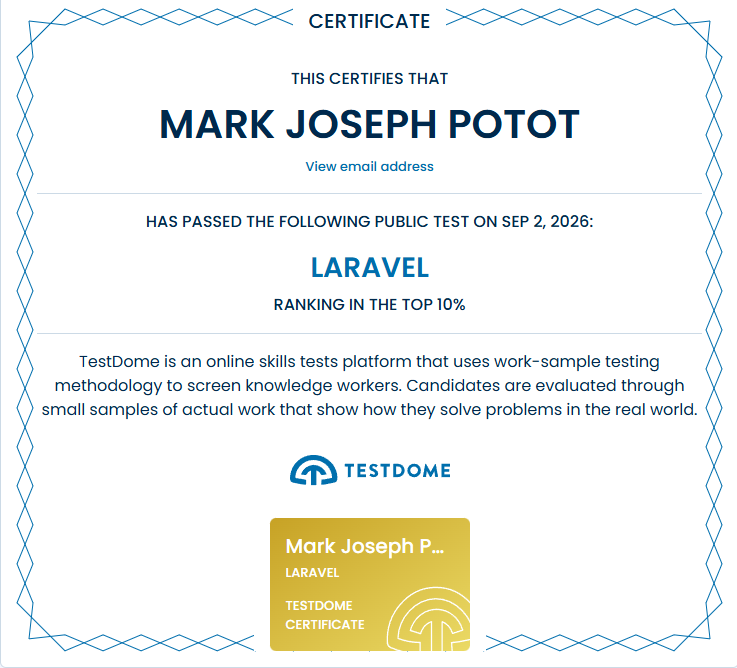 CERTIFICATE

THIS CERTIFIES THAT

MARK JOSEPH POTOT

View email address

HAS PASSED THE FOLLOWING PUBLIC TEST ON SEP 2, 2026:

LARAVEL

RANKING IN THE TOP 10%

TestDome is an online skills tests platform that uses work-sample testing methodology to screen knowledge workers. Candidates are evaluated through small samples of actual work that show how they solve problems in the real world.

TESTDOME

Mark Joseph P...
LARAVEL

TESTDOME CERTIFICATE